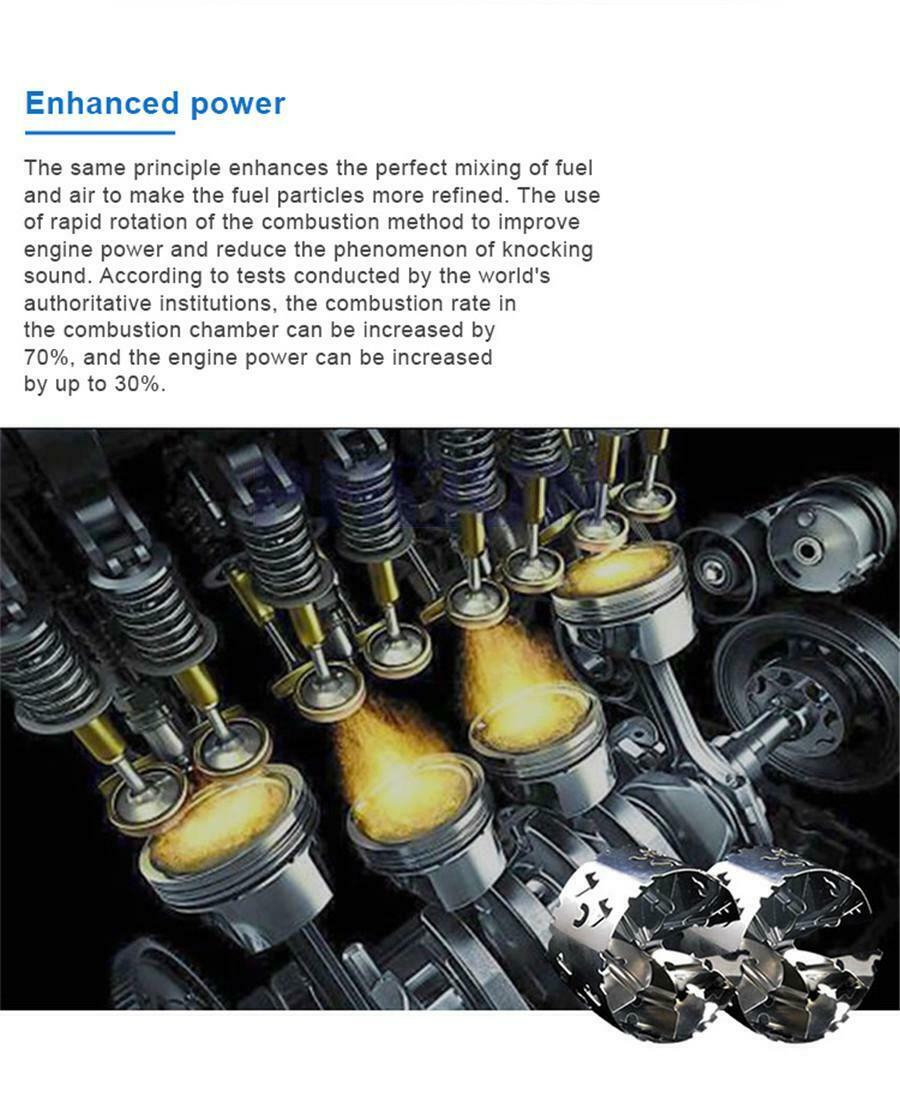 Enhanced power

The same principle enhances the perfect mixing of fuel and air to make the fuel particles more refined. The use of rapid rotation of the combustion method to improve engine power and reduce the phenomenon of knocking sound. According to tests conducted by the world's authoritative institutions, the combustion rate in the combustion chamber can be increased by 70%, and the engine power can be increased by up to 30%.